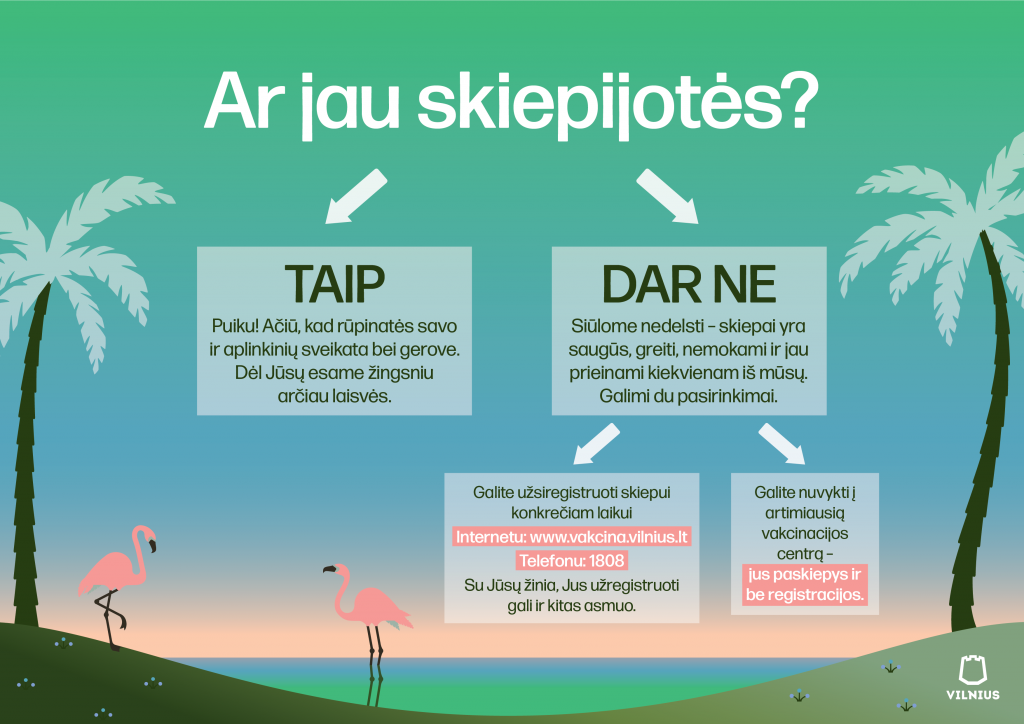 Ar jau skiepijotės?

TAIP

Puiku! Ačiū, kad rūpinatės savo ir aplinkinių sveikata bei gerove. Dėl Jūsų esame žingsniu arčiau laisvės.

DAR NE

Siūlome nedelsti – skiepai yra saugūs, greiti, nemokami ir jau prieinami kiekvienam iš mūsų. Galimi du pasirinkimai.

Galite užsiregistruoti skiepui konkrečiam laikui
Internetu: www.vakcina.vilnius.lt
Telefonu: 1808
Su Jūsų žinia, Jus užregistruoti gali ir kitas asmuo.

Galite nuvykti į artimiausią vakcinacijos centrą – jus paskiepys ir be registracijos.

VILNIUS